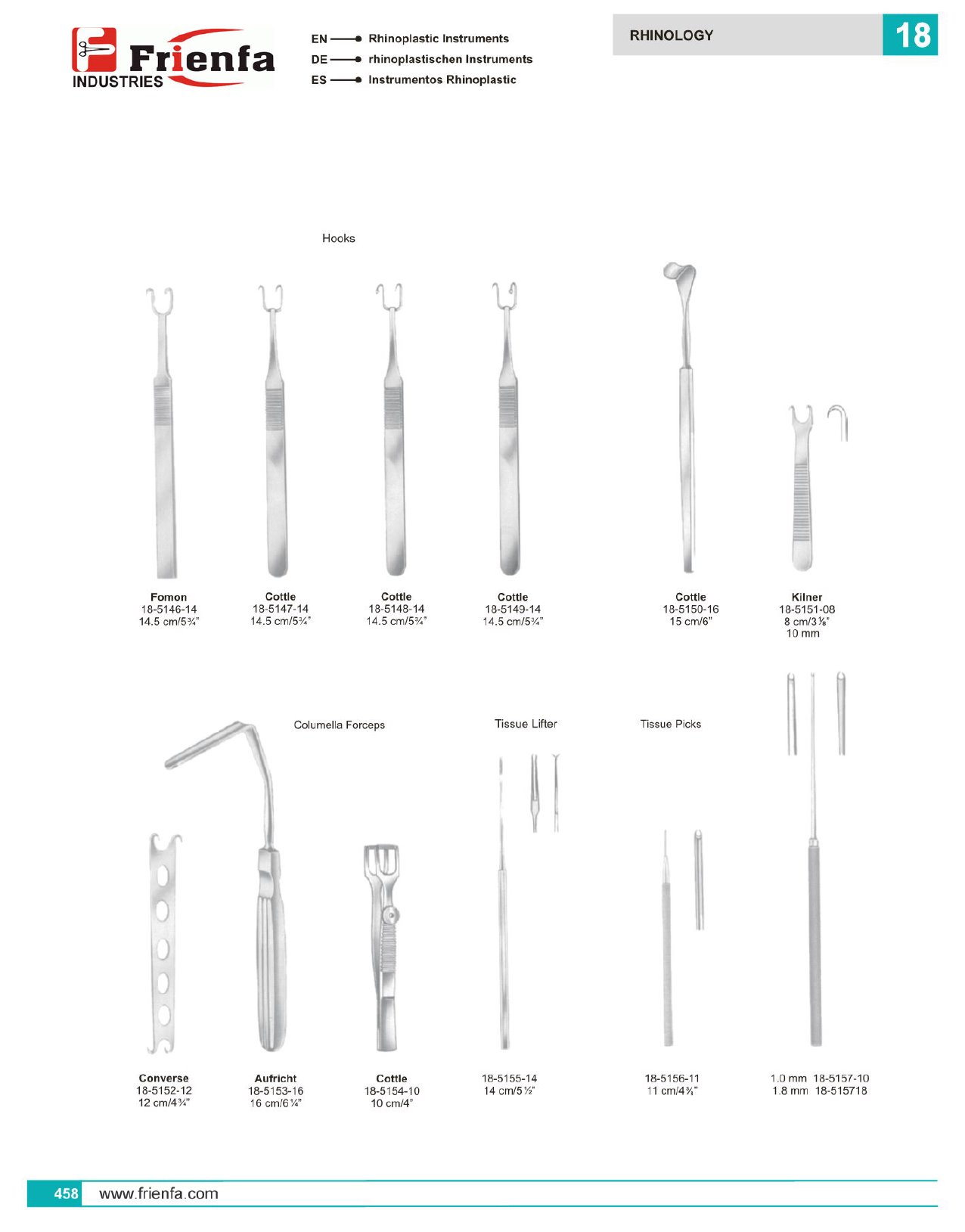 Frienfa
INDUSTRIES

EN Rhinoplastic Instruments
DE rhinoplastischen Instruments
ES Instrumentos Rhinoplastic

RHINOLOGY 18

Hooks

Fomon
18-5146-14
14.5 cm/5¾"

Cottle
18-5147-14
14.5 cm/5¾"

Cottle
18-5148-14
14.5 cm/5¾"

Cottle
18-5149-14
14.5 cm/5¾"

Cottle
18-5150-16
15 cm/6"

Kilner
18-5151-08
8 cm/3⅛"
10 mm

Columella Forceps

Tissue Lifter

Tissue Picks

Converse
18-5152-12
12 cm/4¾"

Aufricht
18-5153-16
16 cm/6¼"

Cottle
18-5154-10
10 cm/4"

18-5155-14
14 cm/5½"

18-5156-11
11 cm/4⅜"

1.0 mm 18-5157-10
1.8 mm 18-515718

458 www.frienfa.com